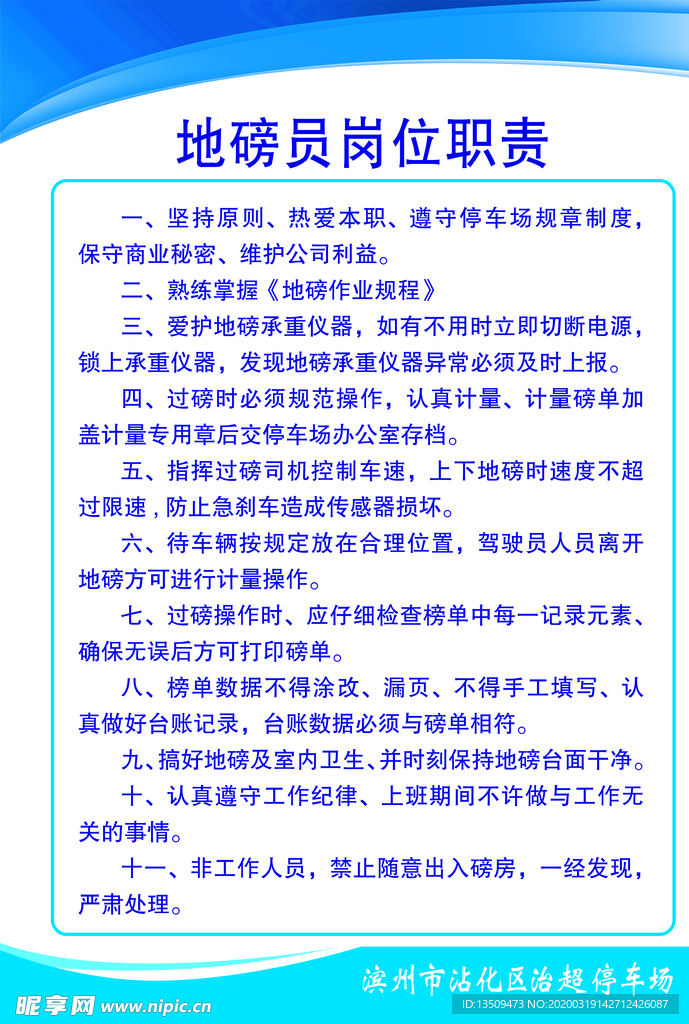 地磅员岗位职责

一、坚持原则、热爱本职、遵守停车场规章制度，保守商业秘密、维护公司利益。

二、熟练掌握《地磅作业规程》

三、爱护地磅承重仪器，如有不用时立即切断电源，锁上承重仪器，发现地磅承重仪器异常必须及时上报。

四、过磅时必须规范操作，认真计量、计量磅单加盖计量专用章后交停车场办公室存档。

五、指挥过磅司机控制车速，上下地磅时速度不超过限速，防止急刹车造成传感器损坏。

六、待车辆按规定放在合理位置，驾驶员人员离开地磅方可进行计量操作。

七、过磅操作时、应仔细检查榜单中每一记录元素、确保无误后方可打印磅单。

八、榜单数据不得涂改、漏页、不得手工填写、认真做好台账记录，台账数据必须与磅单相符。

九、搞好地磅及室内卫生、并时刻保持地磅台面干净。

十、认真遵守工作纪律、上班期间不许做与工作无关的事情。

十一、非工作人员，禁止随意出入磅房，一经发现，严肃处理。

滨州市沾化区治超停车场

昵享网 www.nipic.cn

ID:13509473 NO:20200319142712426087